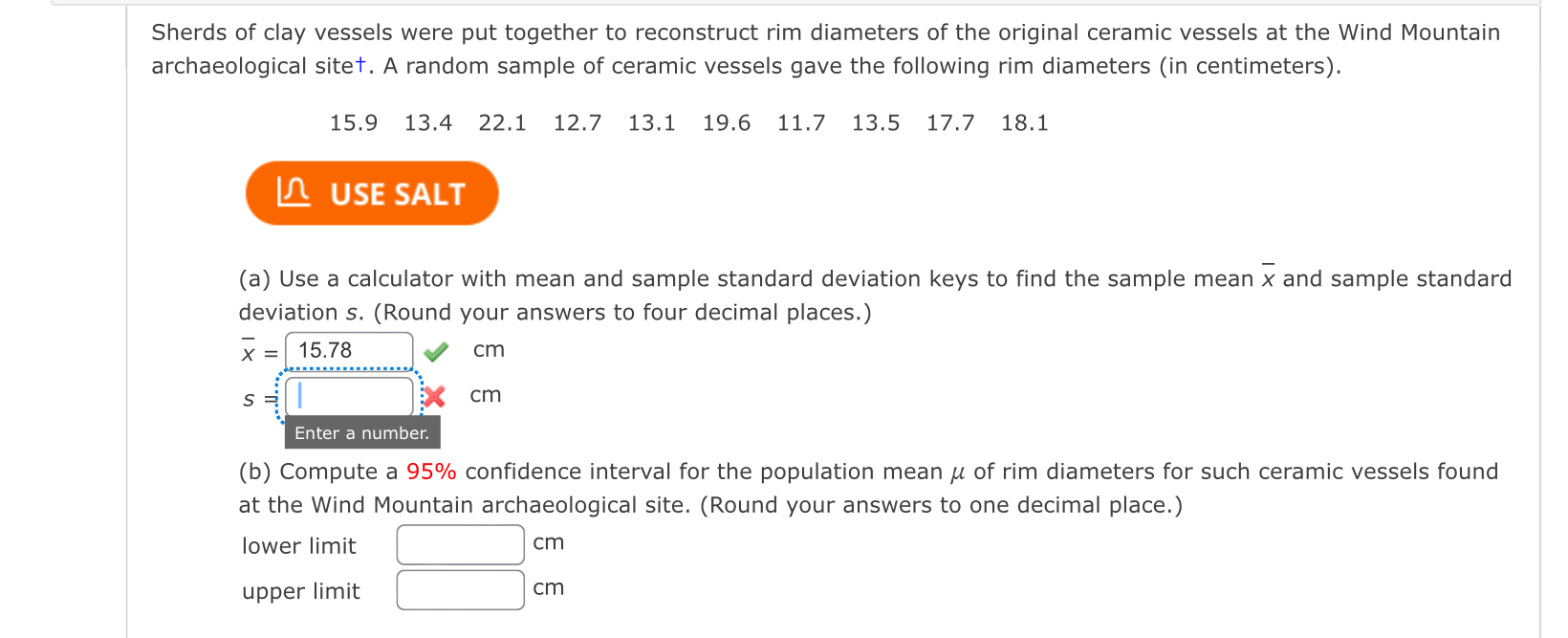 Sherds of clay vessels were put together to reconstruct rim diameters of the original ceramic vessels at the Wind Mountain archaeological site†. A random sample of ceramic vessels gave the following rim diameters (in centimeters).

15.9 13.4 22.1 12.7 13.1 19.6 11.7 13.5 17.7 18.1

USE SALT

(a) Use a calculator with mean and sample standard deviation keys to find the sample mean $\bar{x}$ and sample standard deviation $s$. (Round your answers to four decimal places.)

$\bar{x}$ = 15.78 cm

$s$ = cm

Enter a number.

(b) Compute a 95% confidence interval for the population mean $\mu$ of rim diameters for such ceramic vessels found at the Wind Mountain archaeological site. (Round your answers to one decimal place.)

lower limit cm

upper limit cm